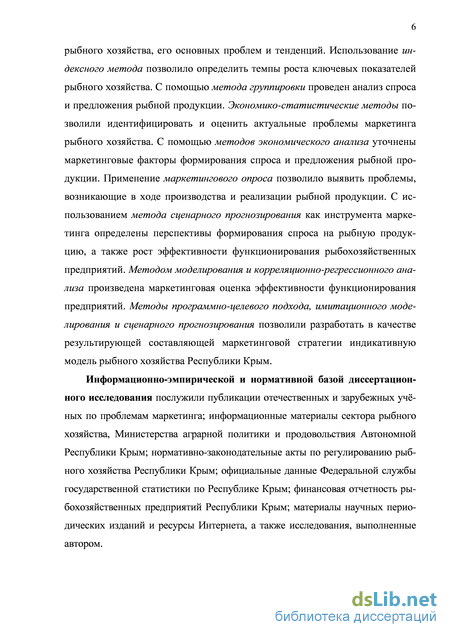 6

рыбного хозяйства, его основных проблем и тенденций. Использование индексного метода позволило определить темпы роста ключевых показателей рыбного хозяйства. С помощью метода группировки проведен анализ спроса и предложения рыбной продукции. Экономико-статистические методы позволили идентифицировать и оценить актуальные проблемы маркетинга рыбного хозяйства. С помощью методов экономического анализа уточнены маркетинговые факторы формирования спроса и предложения рыбной продукции. Применение маркетингового опроса позволило выявить проблемы, возникающие в ходе производства и реализации рыбной продукции. С использованием метода сценарного прогнозирования как инструмента маркетинга определены перспективы формирования спроса на рыбную продукцию, а также рост эффективности функционирования рыбохозяйственных предприятий. Методом моделирования и корреляционно-регрессионного анализа произведена маркетинговая оценка эффективности функционирования предприятий. Методы программно-целевого подхода, имитационного моделирования и сценарного прогнозирования позволили разработать в качестве результирующей составляющей маркетинговой стратегии индикативную модель рыбного хозяйства Республики Крым.

Информационно-эмпирической и нормативной базой диссертационного исследования послужили публикации отечественных и зарубежных учёных по проблемам маркетинга; информационные материалы сектора рыбного хозяйства, Министерства аграрной политики и продовольствия Автономной Республики Крым; нормативно-законодательные акты по регулированию рыбного хозяйства Республики Крым; официальные данные Федеральной службы государственной статистики по Республике Крым; финансовая отчетность рыбохозяйственных предприятий Республики Крым; материалы научных периодических изданий и ресурсы Интернета, а также исследования, выполненные автором.

dsLib.net
библиотека диссертаций